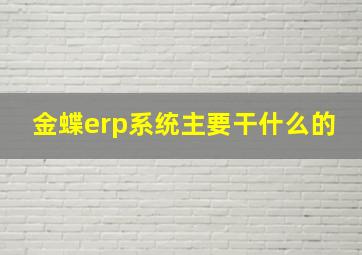 金蝶erp系统主要干什么的